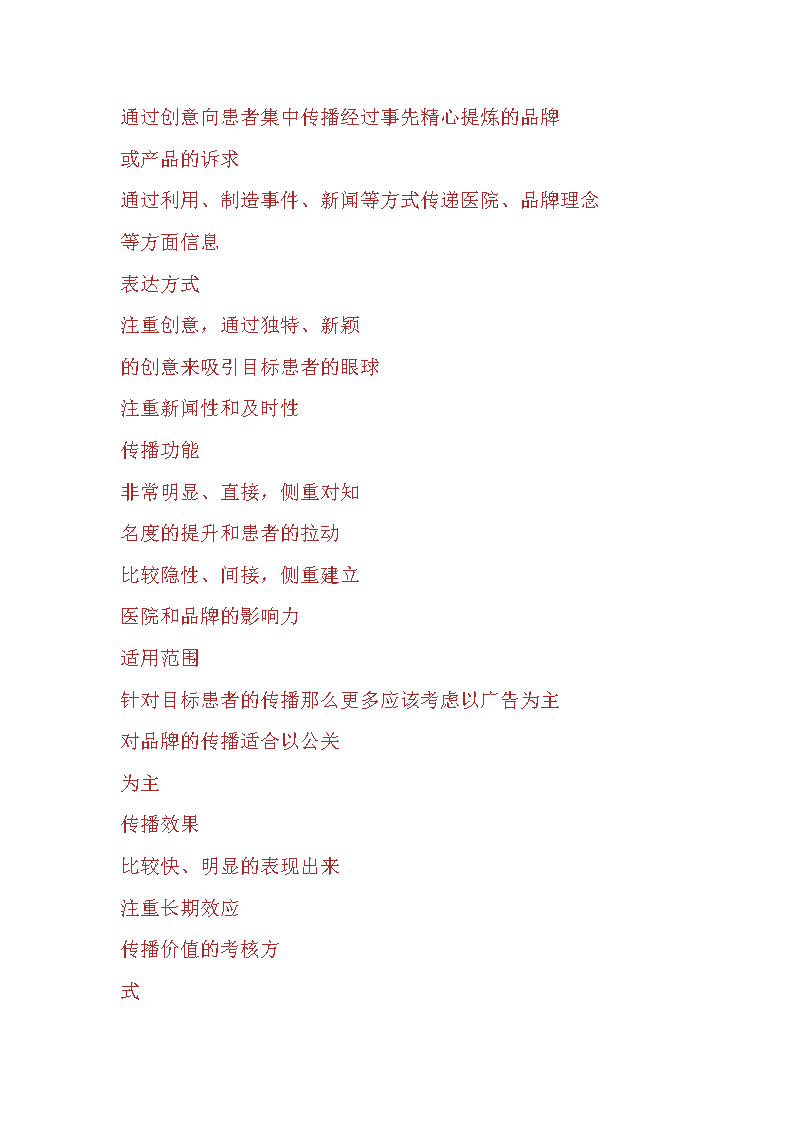 通过创意向患者集中传播经过事先精心提炼的品牌

或产品的诉求

通过利用、制造事件、新闻等方式传递医院、品牌理念

等方面信息

表达方式

注重创意，通过独特、新颖

的创意来吸引目标患者的眼球

注重新闻性和及时性

传播功能

非常明显、直接，侧重对知

名度的提升和患者的拉动

比较隐性、间接，侧重建立

医院和品牌的影响力

适用范围

针对目标患者的传播那么更多应该考虑以广告为主

对品牌的传播适合以公关

为主

传播效果

比较快、明显的表现出来

注重长期效应

传播价值的考核方

式